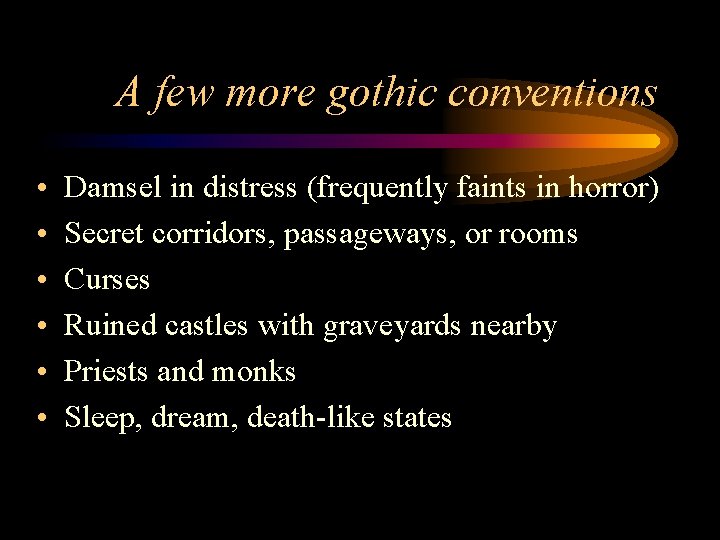 A few more gothic conventions

• Damsel in distress (frequently faints in horror)
• Secret corridors, passageways, or rooms
• Curses
• Ruined castles with graveyards nearby
• Priests and monks
• Sleep, dream, death-like states